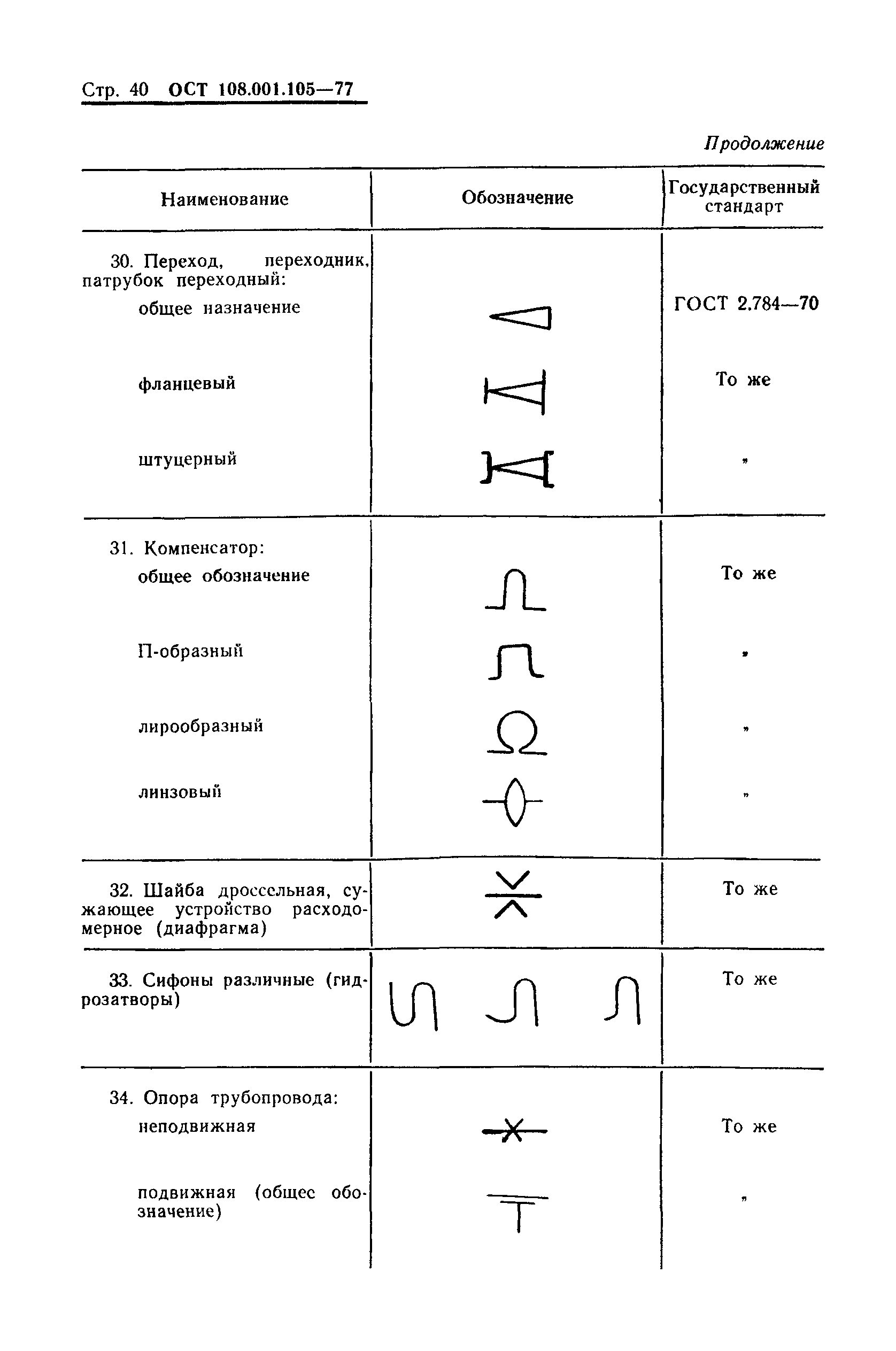 Стр. 40 ОСТ 108.001.105—77

Продолжение

| Наименование | Обозначение | Государственный стандарт |
|---|---|---|
| 30. Переход, переходник, патрубок переходный: | | |
| общее назначение | | ГОСТ 2.784—70 |
| фланцевый | | То же |
| штуцерный | | „ |
| 31. Компенсатор: | | |
| общее обозначение | | То же |
| П-образный | | „ |
| лирообразный | | „ |
| линзовый | | „ |
| 32. Шайба дроссельная, сужающее устройство расходомерное (диафрагма) | | То же |
| 33. Сифоны различные (гидрозатворы) | | То же |
| 34. Опора трубопровода: | | |
| неподвижная | | То же |
| подвижная (общее обозначение) | | „ |